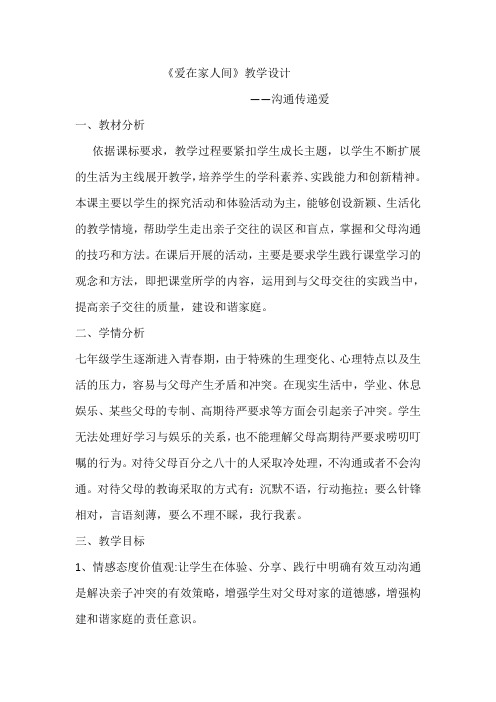 《爱在家人间》教学设计

——沟通传递爱

一、教材分析

依据课标要求，教学过程要紧扣学生成长主题，以学生不断扩展的生活为主线展开教学，培养学生的学科素养、实践能力和创新精神。本课主要以学生的探究活动和体验活动为主，能够创设新颖、生活化的教学情境，帮助学生走出亲子交往的误区和盲点，掌握和父母沟通的技巧和方法。在课后开展的活动，主要是要求学生践行课堂学习的观念和方法，即把课堂所学的内容，运用到与父母交往的实践当中，提高亲子交往的质量，建设和谐家庭。

二、学情分析

七年级学生逐渐进入青春期，由于特殊的生理变化、心理特点以及生活的压力，容易与父母产生矛盾和冲突。在现实生活中，学业、休息娱乐、某些父母的专制、高期待严要求等方面会引起亲子冲突。学生无法处理好学习与娱乐的关系，也不能理解父母高期待严要求唠叨叮嘱的行为。对待父母百分之八十的人采取冷处理，不沟通或者不会沟通。对待父母的教诲采取的方式有：沉默不语，行动拖拉；要么针锋相对，言语刻薄，要么不理不睬，我行我素。

三、教学目标

1、情感态度价值观:让学生在体验、分享、践行中明确有效互动沟通是解决亲子冲突的有效策略，增强学生对父母对家的道德感，增强构建和谐家庭的责任意识。